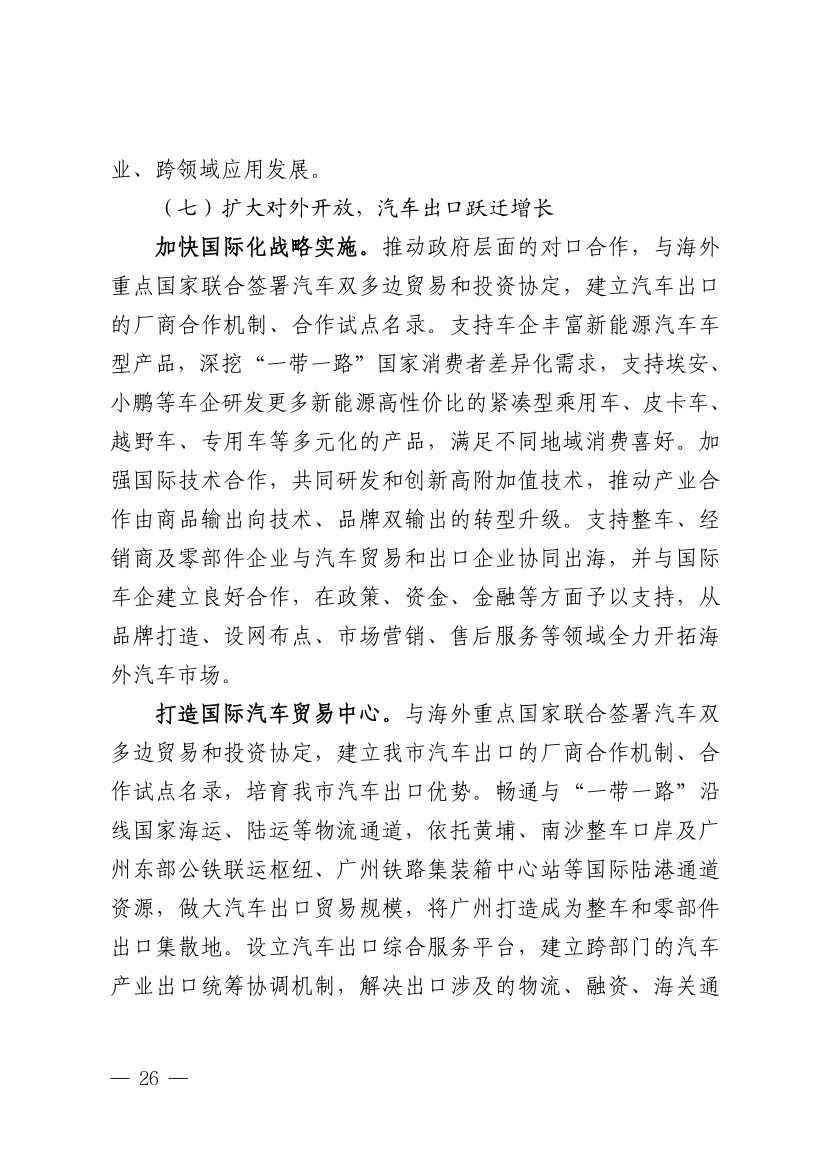 业、跨领域应用发展。

（七）扩大对外开放，汽车出口跃迁增长

加快国际化战略实施。推动政府层面的对口合作，与海外重点国家联合签署汽车双多边贸易和投资协定，建立汽车出口的厂商合作机制、合作试点名录。支持车企丰富新能源汽车车型产品，深挖“一带一路”国家消费者差异化需求，支持埃安、小鹏等车企研发更多新能源高性价比的紧凑型乘用车、皮卡车、越野车、专用车等多元化的产品，满足不同地域消费喜好。加强国际技术合作，共同研发和创新高附加值技术，推动产业合作由商品输出向技术、品牌双输出的转型升级。支持整车、经销商及零部件企业与汽车贸易和出口企业协同出海，并与国际车企建立良好合作，在政策、资金、金融等方面予以支持，从品牌打造、设网布点、市场营销、售后服务等领域全力开拓海外汽车市场。

打造国际汽车贸易中心。与海外重点国家联合签署汽车双多边贸易和投资协定，建立我市汽车出口的厂商合作机制、合作试点名录，培育我市汽车出口优势。畅通与“一带一路”沿线国家海运、陆运等物流通道，依托黄埔、南沙整车口岸及广州东部公铁联运枢纽、广州铁路集装箱中心站等国际陆港通道资源，做大汽车出口贸易规模，将广州打造成为整车和零部件出口集散地。设立汽车出口综合服务平台，建立跨部门的汽车产业出口统筹协调机制，解决出口涉及的物流、融资、海关通

— 26 —